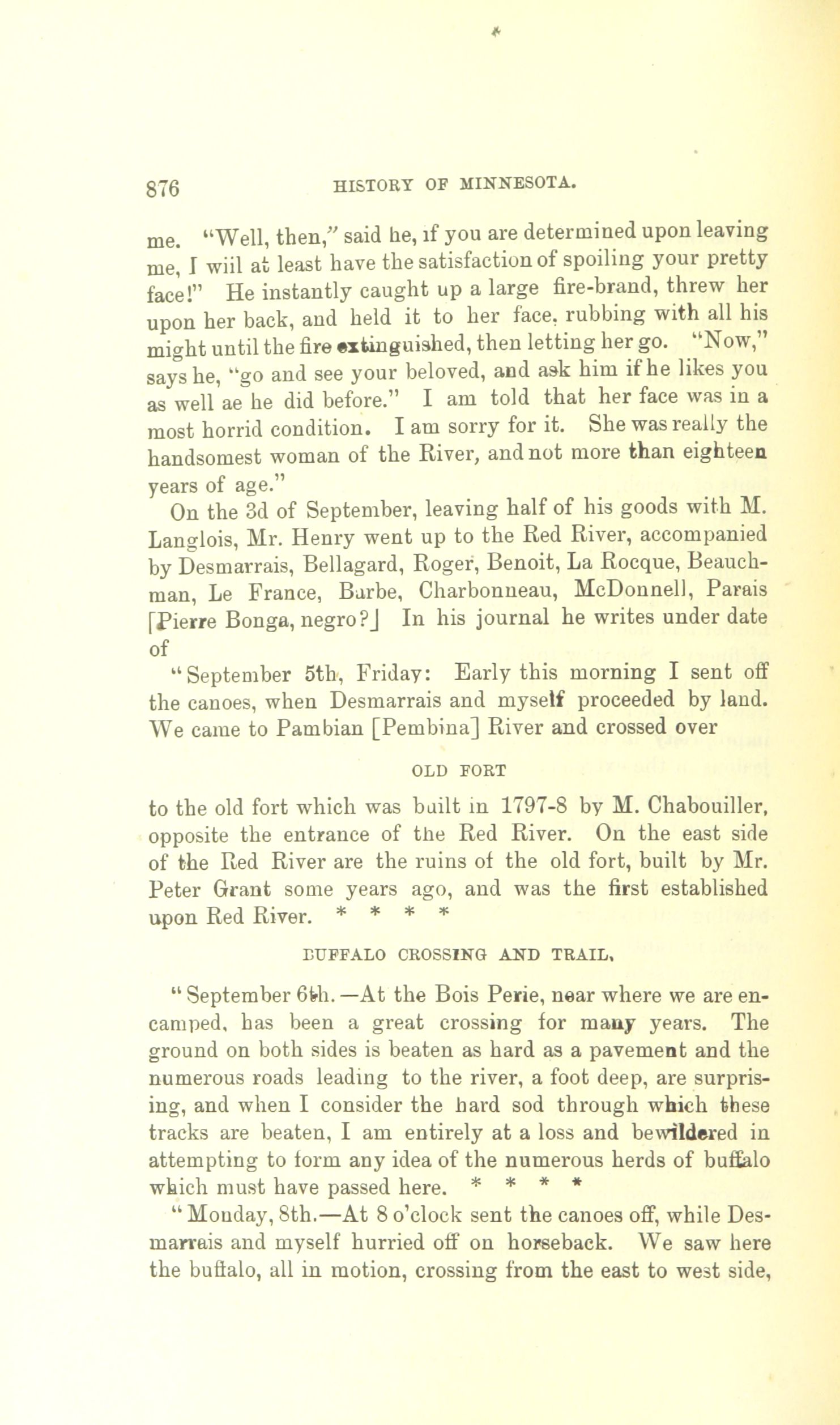 876 HISTORY OF MINNESOTA.

me. "Well, then," said he, if you are determined upon leaving me, I wiil at least have the satisfaction of spoiling your pretty face!" He instantly caught up a large fire-brand, threw her upon her back, and held it to her face, rubbing with all his might until the fire extinguished, then letting her go. "Now," says he, "go and see your beloved, and ask him if he likes you as well ae he did before." I am told that her face was in a most horrid condition. I am sorry for it. She was really the handsomest woman of the River, and not more than eighteen years of age."

On the 3d of September, leaving half of his goods with M. Langlois, Mr. Henry went up to the Red River, accompanied by Desmarrais, Bellagard, Roger, Benoit, La Rocque, Beauchman, Le France, Barbe, Charbonneau, McDonnell, Parais [Pierre Bonga, negro?] In his journal he writes under date of

"September 5th, Friday: Early this morning I sent off the canoes, when Desmarrais and myself proceeded by land. We came to Pambian [Pembina] River and crossed over

OLD FORT

to the old fort which was built in 1797-8 by M. Chabouiller, opposite the entrance of the Red River. On the east side of the Red River are the ruins of the old fort, built by Mr. Peter Grant some years ago, and was the first established upon Red River. * * * *

BUFFALO CROSSING AND TRAIL.

"September 6th.—At the Bois Perie, near where we are encamped, has been a great crossing for many years. The ground on both sides is beaten as hard as a pavement and the numerous roads leading to the river, a foot deep, are surprising, and when I consider the hard sod through which these tracks are beaten, I am entirely at a loss and bewildered in attempting to form any idea of the numerous herds of buffalo which must have passed here. * * * *

"Monday, 8th.—At 8 o'clock sent the canoes off, while Desmarrais and myself hurried off on horseback. We saw here the buffalo, all in motion, crossing from the east to west side,